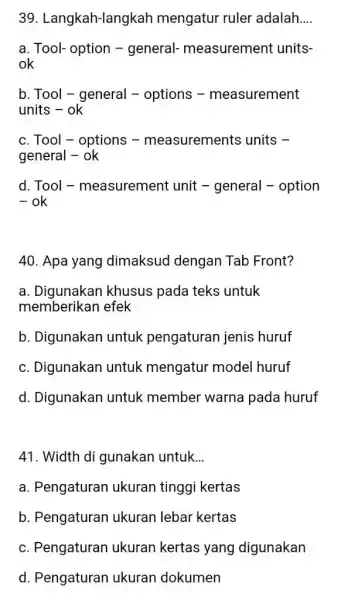 39. Langkah-langkah mengatur ruler adalah....

a. Tool- option – general- measurement units- ok

b. Tool – general – options – measurement units – ok

c. Tool – options – measurements units – general – ok

d. Tool – measurement unit – general – option – ok

40. Apa yang dimaksud dengan Tab Front?

a. Digunakan khusus pada teks untuk memberikan efek

b. Digunakan untuk pengaturan jenis huruf

c. Digunakan untuk mengatur model huruf

d. Digunakan untuk member warna pada huruf

41. Width di gunakan untuk...

a. Pengaturan ukuran tinggi kertas

b. Pengaturan ukuran lebar kertas

c. Pengaturan ukuran kertas yang digunakan

d. Pengaturan ukuran dokumen